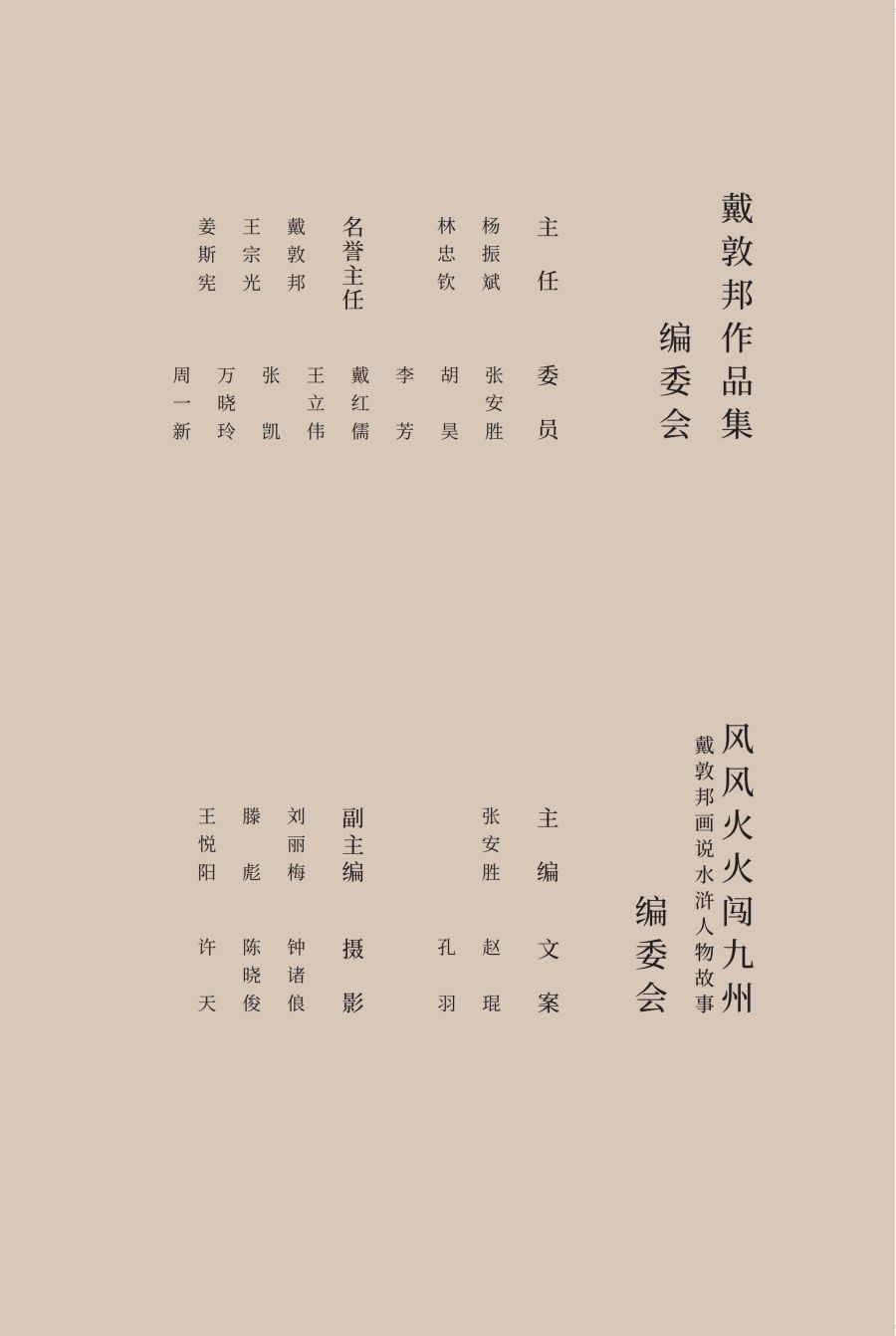 戴敦邦作品集
编委会

主任
杨振斌
林忠钦

名誉主任
戴敦邦
王宗光
姜斯宪

委员
张安胜
胡昊
李芳
戴红儒
王立伟
张凯
万晓玲
周一新

风风火火闯九州
戴敦邦画说水浒人物故事
编委会

主编
张安胜

副主编
刘丽梅
滕彪
王悦阳

文案
赵琨
孔羽

摄影
钟诸俍
陈晓俊
许天